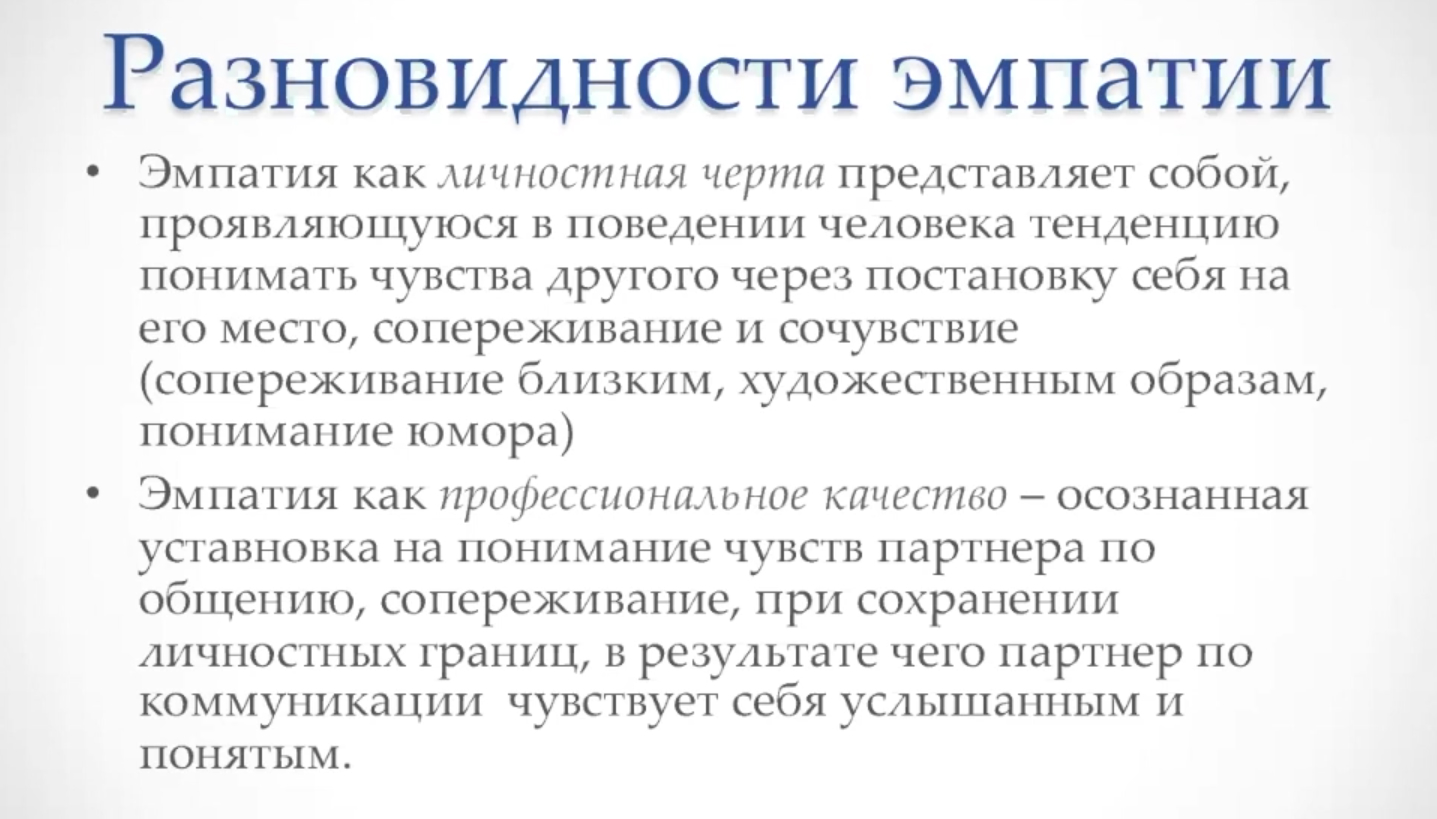 Разновидности эмпатии

• Эмпатия как личностная черта представляет собой, проявляющуюся в поведении человека тенденцию понимать чувства другого через постановку себя на его место, сопереживание и сочувствие (сопереживание близким, художественным образам, понимание юмора)

• Эмпатия как профессиональное качество – осознанная уставновка на понимание чувств партнера по общению, сопереживание, при сохранении личностных границ, в результате чего партнер по коммуникации чувствует себя услышанным и понятым.